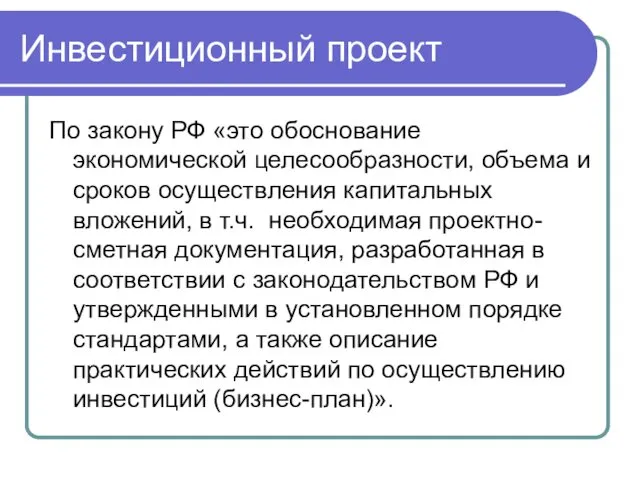 Инвестиционный проект

По закону РФ «это обоснование экономической целесообразности, объема и сроков осуществления капитальных вложений, в т.ч.  необходимая проектно-сметная документация, разработанная в соответствии с законодательством РФ и утвержденными в установленном порядке стандартами, а также описание практических действий по осуществлению инвестиций (бизнес-план)».